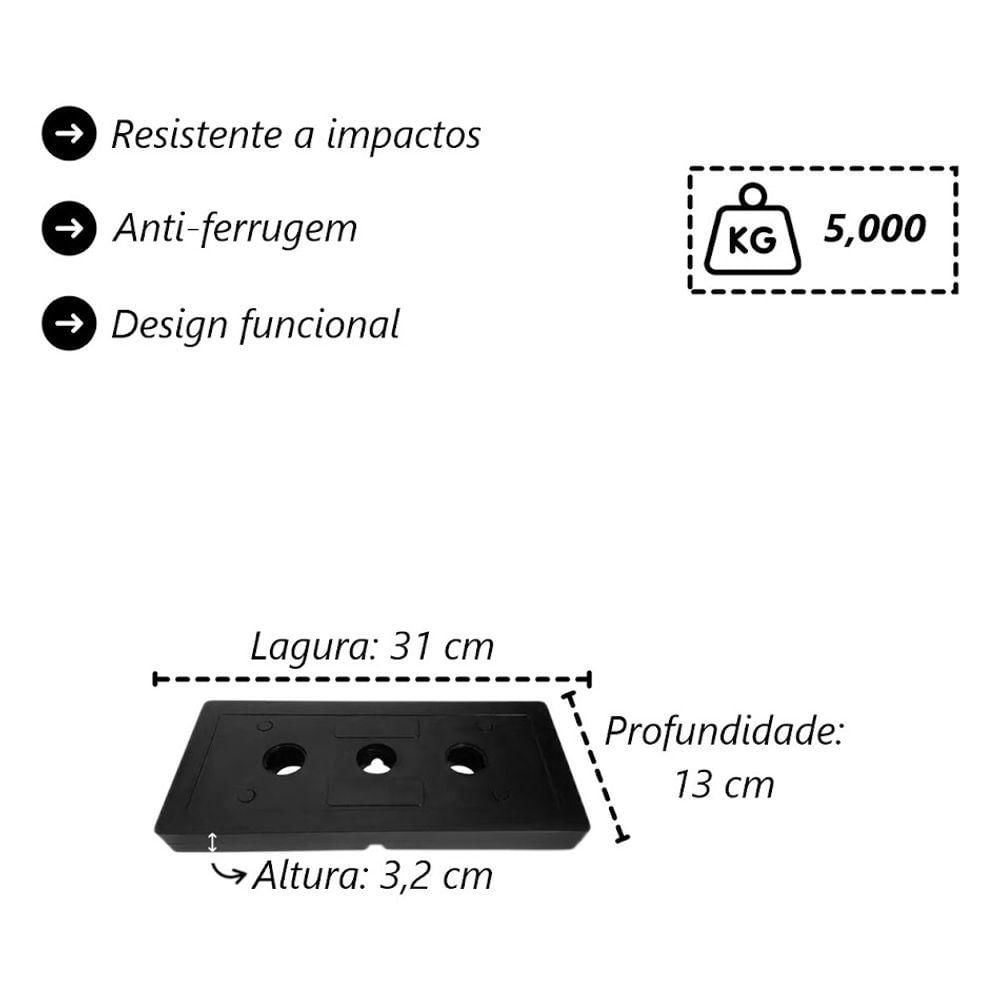 → Resistente a impactos

→ Anti-ferrugem

→ Design funcional

KG 5,000

Lagura: 31 cm

Profundidade:
13 cm

Altura: 3,2 cm